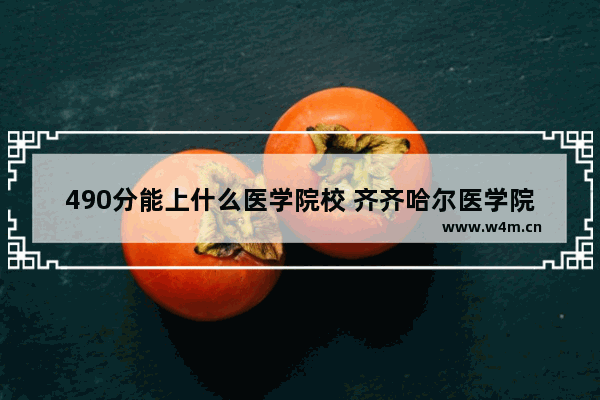 490分能上什么医学院校 齐齐哈尔医学院

www.w4m.cn